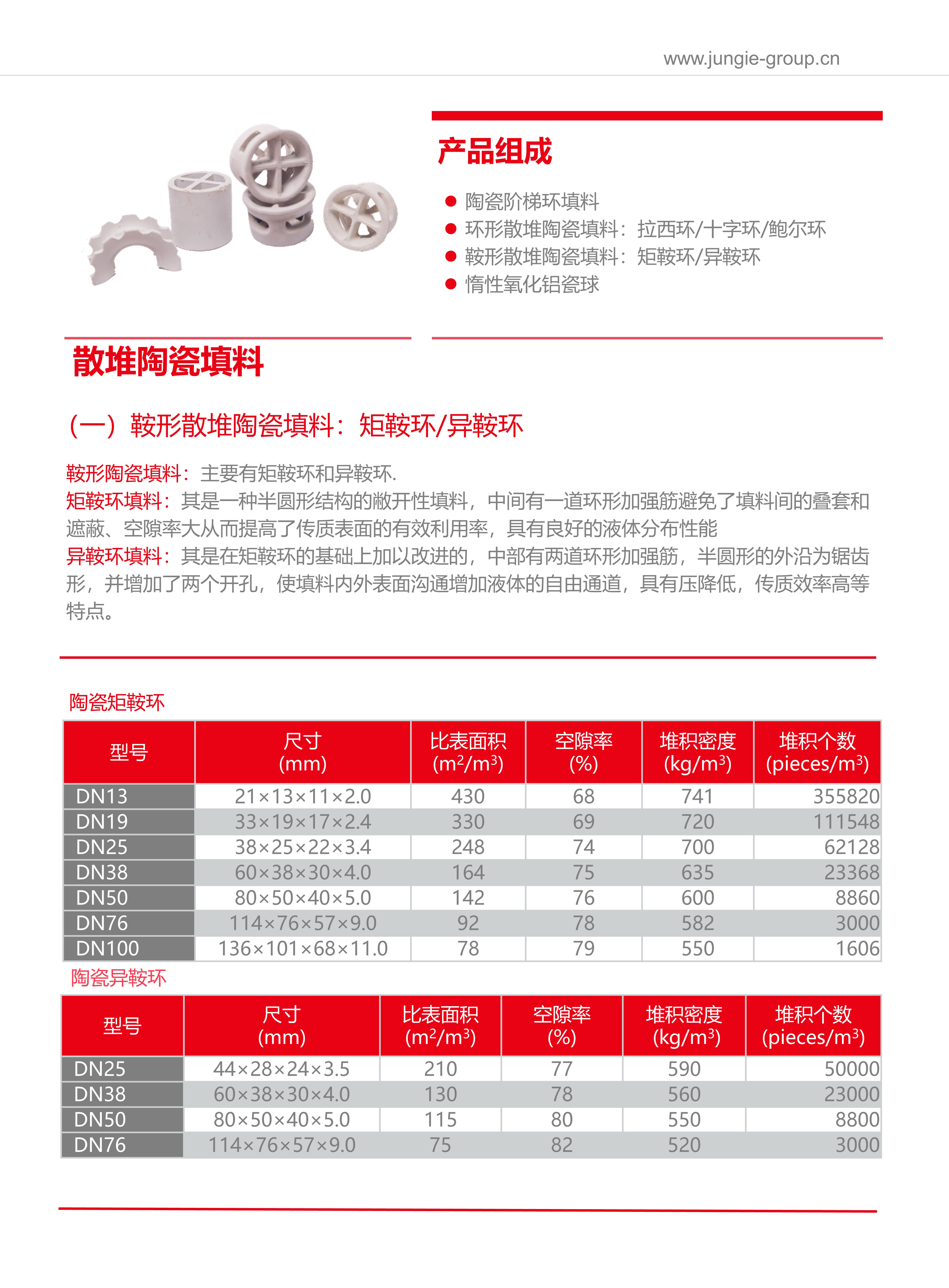 www.jungie-group.cn

产品组成

● 陶瓷阶梯环填料
● 环形散堆陶瓷填料：拉西环/十字环/鲍尔环
● 鞍形散堆陶瓷填料：矩鞍环/异鞍环
● 惰性氧化铝瓷球

散堆陶瓷填料

（一）鞍形散堆陶瓷填料：矩鞍环/异鞍环

鞍形陶瓷填料：主要有矩鞍环和异鞍环.
矩鞍环填料：其是一种半圆形结构的敞开性填料，中间有一道环形加强筋避免了填料间的叠套和遮蔽、空隙率大从而提高了传质表面的有效利用率，具有良好的液体分布性能
异鞍环填料：其是在矩鞍环的基础上加以改进的，中部有两道环形加强筋，半圆形的外沿为锯齿形，并增加了两个开孔，使填料内外表面沟通增加液体的自由通道，具有压降低，传质效率高等特点。

陶瓷矩鞍环

| 型号 | 尺寸 (mm) | 比表面积 ($m^2/m^3$) | 空隙率 (%) | 堆积密度 ($kg/m^3$) | 堆积个数 ($pieces/m^3$) |
|---|---|---|---|---|---|
| DN13 | 21×13×11×2.0 | 430 | 68 | 741 | 355820 |
| DN19 | 33×19×17×2.4 | 330 | 69 | 720 | 111548 |
| DN25 | 38×25×22×3.4 | 248 | 74 | 700 | 62128 |
| DN38 | 60×38×30×4.0 | 164 | 75 | 635 | 23368 |
| DN50 | 80×50×40×5.0 | 142 | 76 | 600 | 8860 |
| DN76 | 114×76×57×9.0 | 92 | 78 | 582 | 3000 |
| DN100 | 136×101×68×11.0 | 78 | 79 | 550 | 1606 |

陶瓷异鞍环

| 型号 | 尺寸 (mm) | 比表面积 ($m^2/m^3$) | 空隙率 (%) | 堆积密度 ($kg/m^3$) | 堆积个数 ($pieces/m^3$) |
|---|---|---|---|---|---|
| DN25 | 44×28×24×3.5 | 210 | 77 | 590 | 50000 |
| DN38 | 60×38×30×4.0 | 130 | 78 | 560 | 23000 |
| DN50 | 80×50×40×5.0 | 115 | 80 | 550 | 8800 |
| DN76 | 114×76×57×9.0 | 75 | 82 | 520 | 3000 |